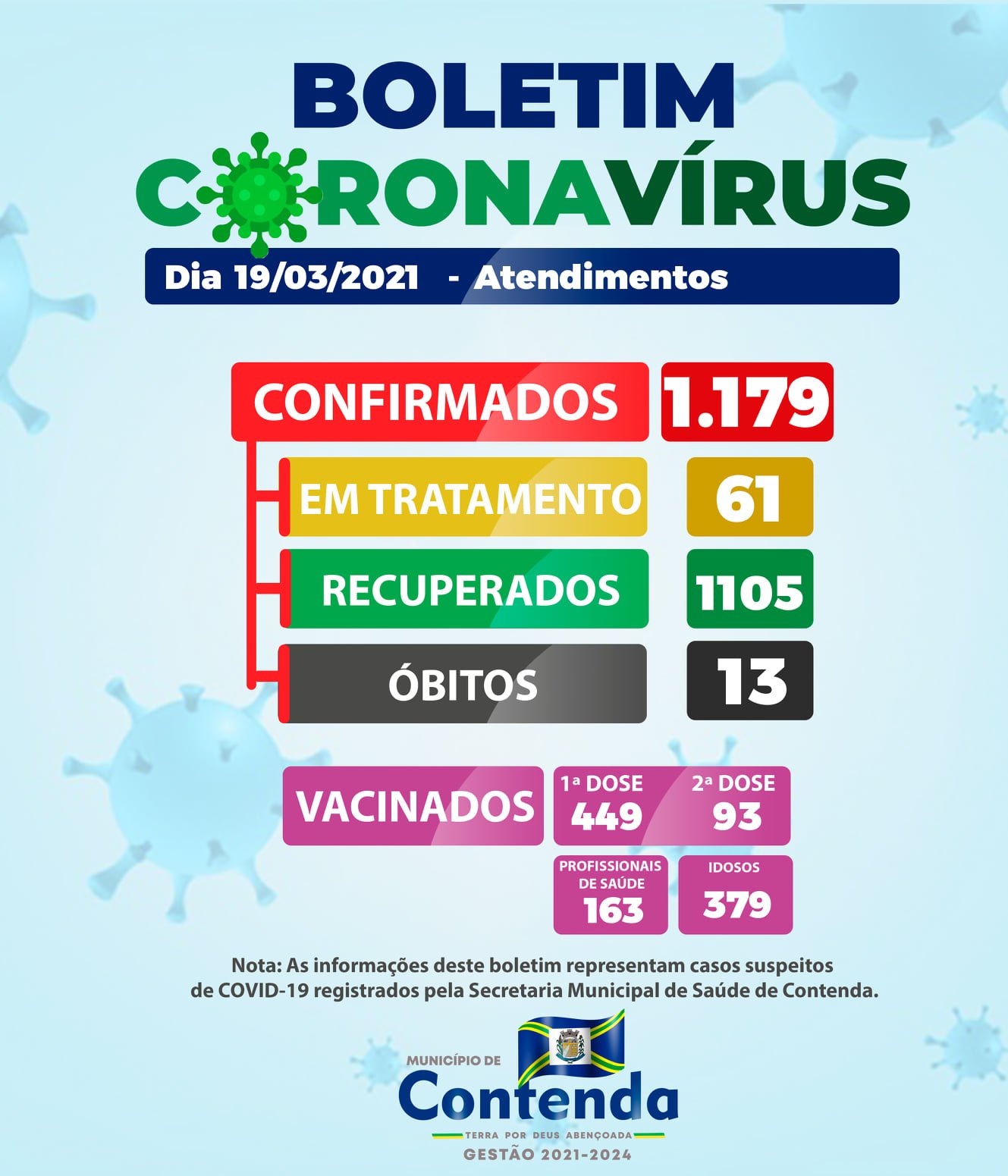 BOLETIM
CORONAVÍRUS

Dia 19/03/2021 - Atendimentos

CONFIRMADOS 1.179

EM TRATAMENTO 61

RECUPERADOS 1105

ÓBITOS 13

VACINADOS

1ª DOSE 449

2ª DOSE 93

PROFISSIONAIS DE SAÚDE 163

IDOSOS 379

Nota: As informações deste boletim representam casos suspeitos de COVID-19 registrados pela Secretaria Municipal de Saúde de Contenda.

MUNICÍPIO DE
Contenda
TERRA POR DEUS ABENÇOADA
GESTÃO 2021-2024